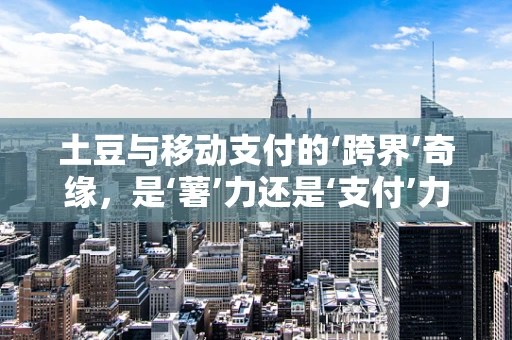 土豆与移动支付的‘跨界’奇缘，是‘薯’力还是‘支付’力